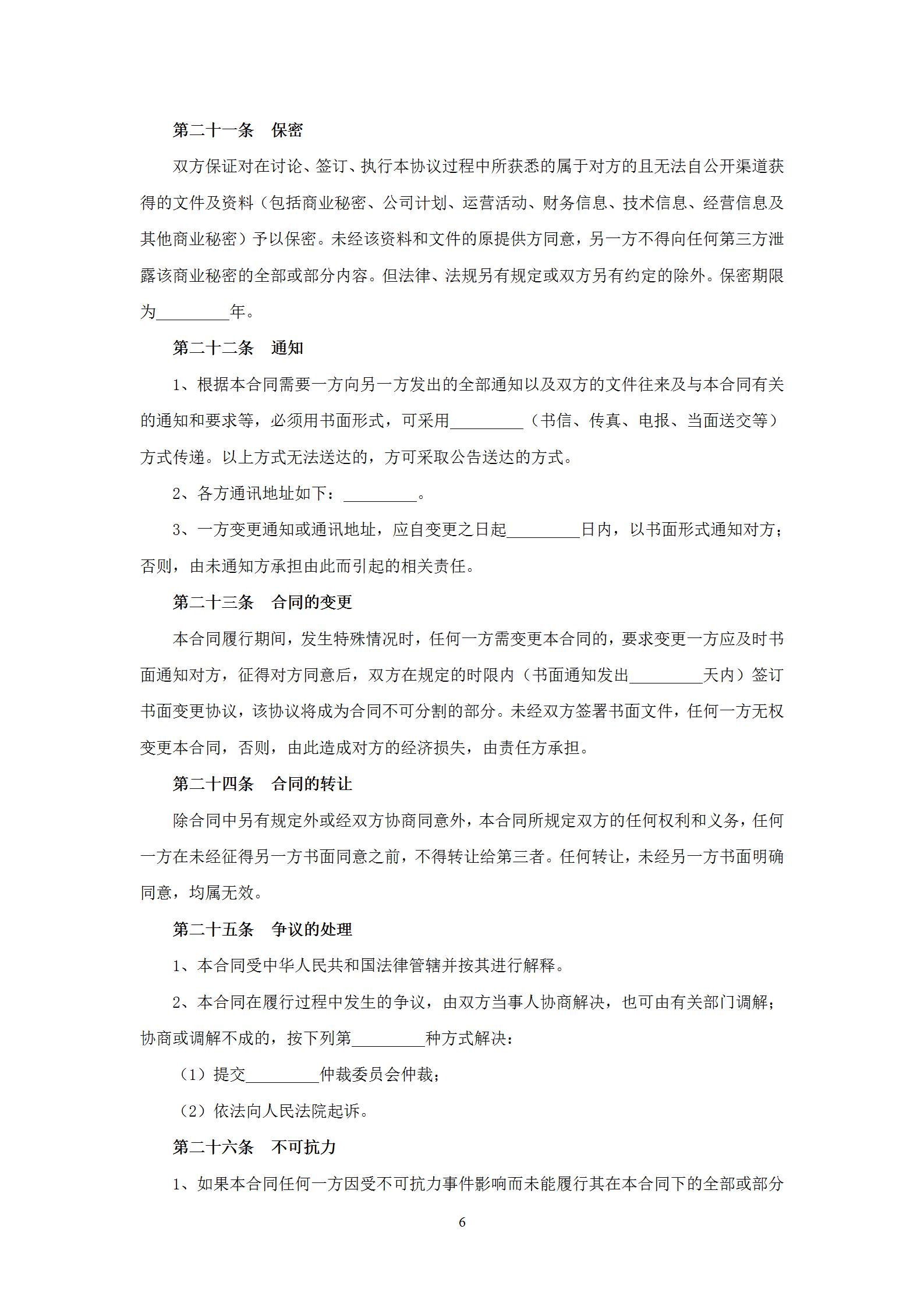 第二十一条　保密

双方保证对在讨论、签订、执行本协议过程中所获悉的属于对方的且无法自公开渠道获得的文件及资料（包括商业秘密、公司计划、运营活动、财务信息、技术信息、经营信息及其他商业秘密）予以保密。未经该资料和文件的原提供方同意，另一方不得向任何第三方泄露该商业秘密的全部或部分内容。但法律、法规另有规定或双方另有约定的除外。保密期限为_________年。

第二十二条　通知

1、根据本合同需要一方向另一方发出的全部通知以及双方的文件往来及与本合同有关的通知和要求等，必须用书面形式，可采用_________（书信、传真、电报、当面送交等）方式传递。以上方式无法送达的，方可采取公告送达的方式。

2、各方通讯地址如下：_________。

3、一方变更通知或通讯地址，应自变更之日起_________日内，以书面形式通知对方；否则，由未通知方承担由此而引起的相关责任。

第二十三条　合同的变更

本合同履行期间，发生特殊情况时，任何一方需变更本合同的，要求变更一方应及时书面通知对方，征得对方同意后，双方在规定的时限内（书面通知发出_________天内）签订书面变更协议，该协议将成为合同不可分割的部分。未经双方签署书面文件，任何一方无权变更本合同，否则，由此造成对方的经济损失，由责任方承担。

第二十四条　合同的转让

除合同中另有规定外或经双方协商同意外，本合同所规定双方的任何权利和义务，任何一方在未经征得另一方书面同意之前，不得转让给第三者。任何转让，未经另一方书面明确同意，均属无效。

第二十五条　争议的处理

1、本合同受中华人民共和国法律管辖并按其进行解释。

2、本合同在履行过程中发生的争议，由双方当事人协商解决，也可由有关部门调解；协商或调解不成的，按下列第_________种方式解决：

（1）提交_________仲裁委员会仲裁；

（2）依法向人民法院起诉。

第二十六条　不可抗力

1、如果本合同任何一方因受不可抗力事件影响而未能履行其在本合同下的全部或部分

6